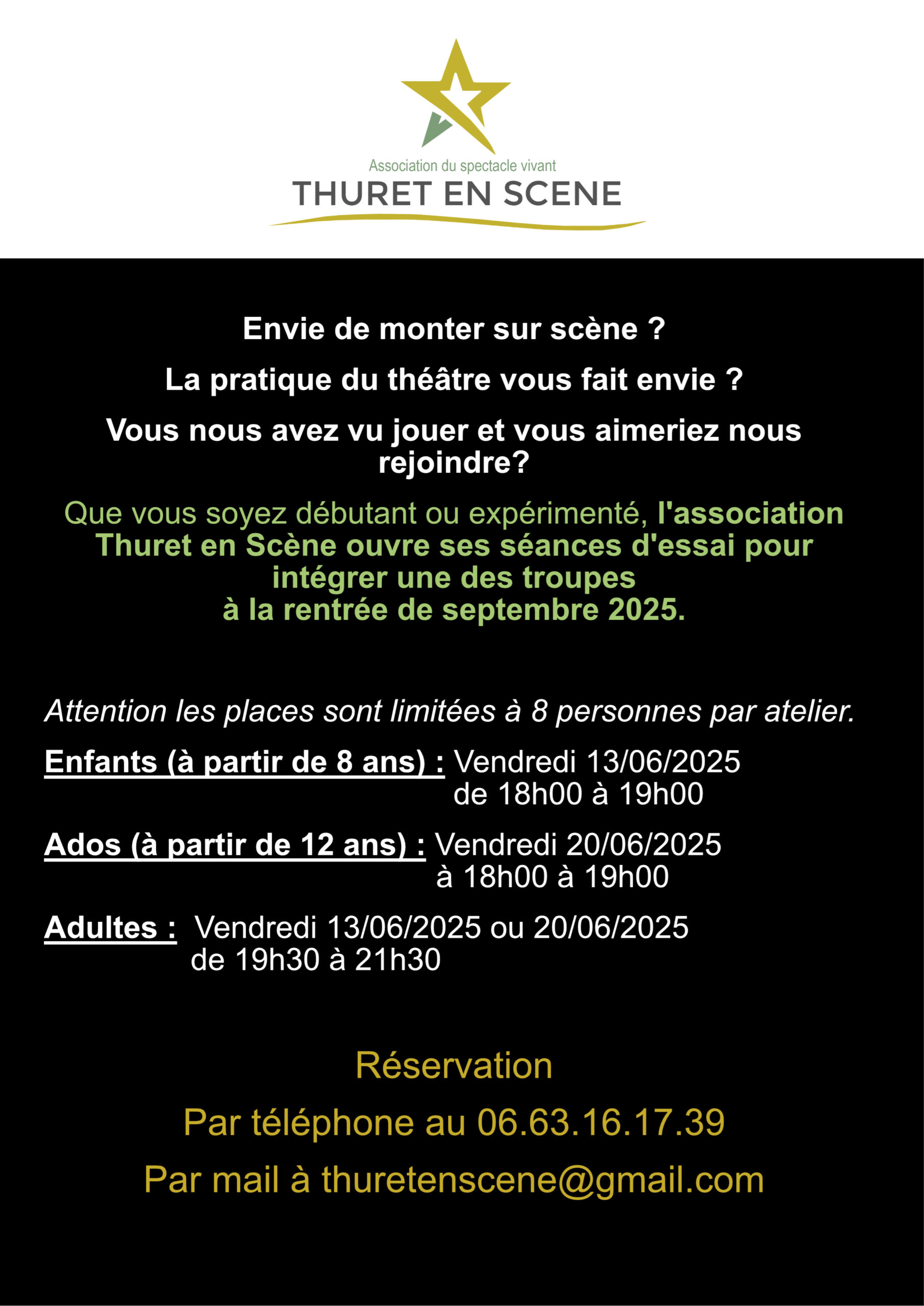 Association du spectacle vivant
THURET EN SCENE

Envie de monter sur scène ?

La pratique du théâtre vous fait envie ?

Vous nous avez vu jouer et vous aimeriez nous rejoindre?

Que vous soyez débutant ou expérimenté, l'association Thuret en Scène ouvre ses séances d'essai pour intégrer une des troupes à la rentrée de septembre 2025.

Attention les places sont limitées à 8 personnes par atelier.

Enfants (à partir de 8 ans) : Vendredi 13/06/2025 de 18h00 à 19h00

Ados (à partir de 12 ans) : Vendredi 20/06/2025 à 18h00 à 19h00

Adultes : Vendredi 13/06/2025 ou 20/06/2025 de 19h30 à 21h30

Réservation

Par téléphone au 06.63.16.17.39

Par mail à thuretenscene@gmail.com